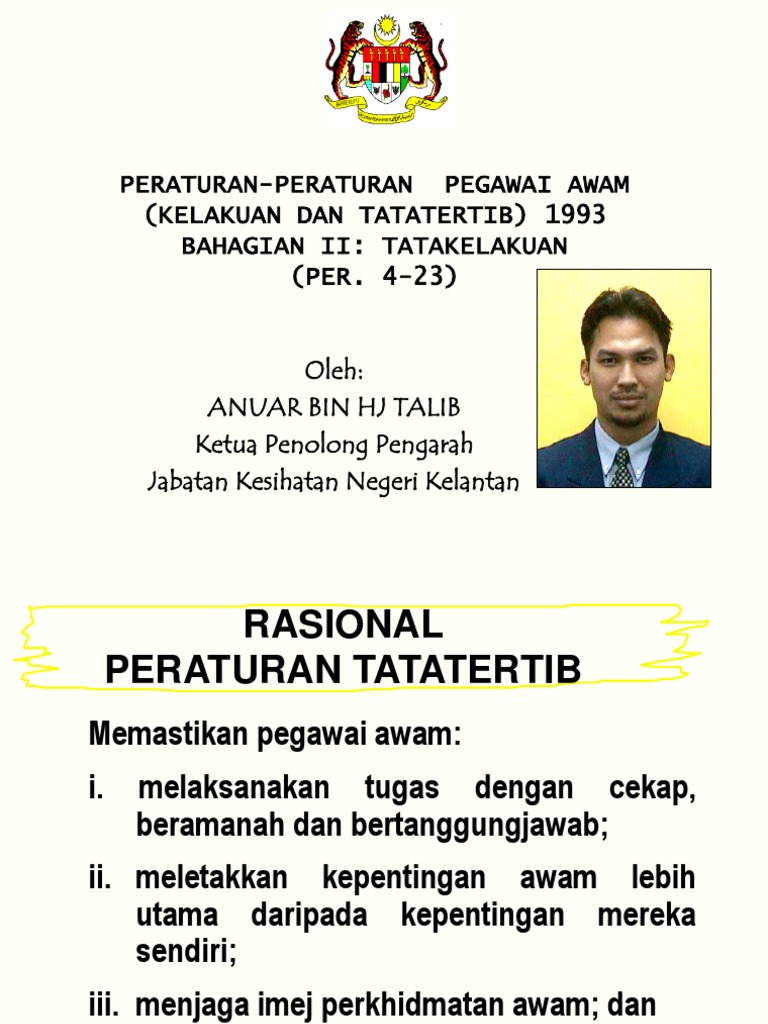 PERATURAN-PERATURAN PEGAWAI AWAM
(KELAKUAN DAN TATATERTIB) 1993
BAHAGIAN II: TATAKELAKUAN
(PER. 4-23)

Oleh:
ANUAR BIN HJ TALIB
Ketua Penolong Pengarah
Jabatan Kesihatan Negeri Kelantan

RASIONAL
PERATURAN TATATERTIB

Memastikan pegawai awam:

i. melaksanakan tugas dengan cekap, beramanah dan bertanggungjawab;

ii. meletakkan kepentingan awam lebih utama daripada kepentingan mereka sendiri;

iii. menjaga imej perkhidmatan awam; dan